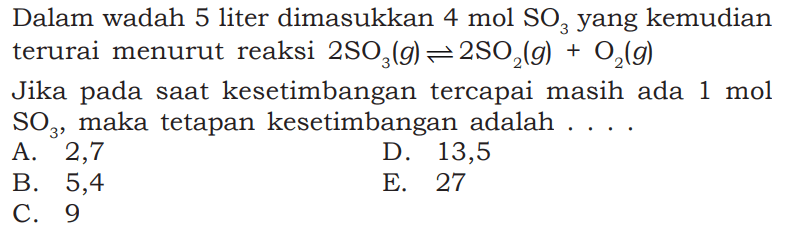 Dalam wadah 5 liter dimasukkan 4 mol $SO_3$ yang kemudian terurai menurut reaksi $2SO_3(g) \rightleftharpoons 2SO_2(g) + O_2(g)$

Jika pada saat kesetimbangan tercapai masih ada 1 mol $SO_3$, maka tetapan kesetimbangan adalah . . . .

A. 2,7
B. 5,4
C. 9
D. 13,5
E. 27